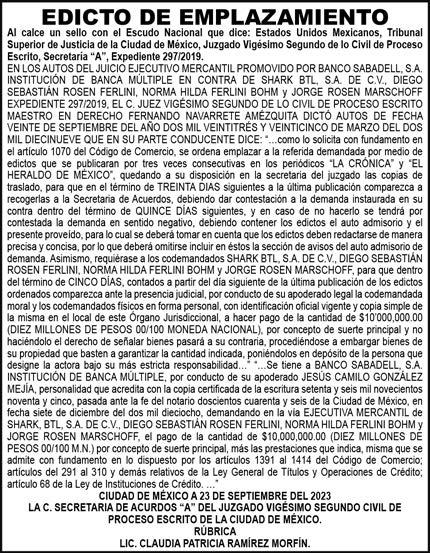 EDICTO DE EMPLAZAMIENTO

Al calce un sello con el Escudo Nacional que dice: Estados Unidos Mexicanos, Tribunal Superior de Justicia de la Ciudad de México, Juzgado Vigésimo Segundo de lo Civil de Proceso Escrito, Secretaría "A", Expediente 297/2019.

EN LOS AUTOS DEL JUICIO EJECUTIVO MERCANTIL PROMOVIDO POR BANCO SABADELL, S.A. INSTITUCIÓN DE BANCA MÚLTIPLE EN CONTRA DE SHARK BTL, S.A. DE C.V., DIEGO SEBASTIÁN ROSEN FERLINI, NORMA HILDA FERLINI BOHM y JORGE ROSEN MARSCHOFF EXPEDIENTE 297/2019, EL C. JUEZ VIGÉSIMO SEGUNDO DE LO CIVIL DE PROCESO ESCRITO MAESTRO EN DERECHO FERNANDO NAVARRETE AMÉZQUITA DICTÓ AUTOS DE FECHA VEINTE DE SEPTIEMBRE DEL AÑO DOS MIL VEINTITRÉS Y VEINTICINCO DE MARZO DEL DOS MIL DIECINUEVE QUE EN SU PARTE CONDUCENTE DICE: "...como lo solicita con fundamento en el artículo 1070 del Código de Comercio, se ordena emplazar a la referida demandada por medio de edictos que se publicaran por tres veces consecutivas en los periódicos "LA CRÓNICA" y "EL HERALDO DE MÉXICO", quedando a su disposición en la secretaria del juzgado las copias de traslado, para que en el término de TREINTA DIAS siguientes a la última publicación comparezca a recogerlas a la Secretaria de Acuerdos, debiendo dar contestación a la demanda instaurada en su contra dentro del término de QUINCE DÍAS siguientes, y en caso de no hacerlo se tendrá por contestada la demanda en sentido negativo, debiendo contener los edictos el auto admisorio y el presente proveído, para lo cual se deberá tomar en cuenta que los edictos deben redactarse de manera precisa y concisa, por lo que deberá omitirse incluir en éstos la sección de avisos del auto admisorio de demanda. Asimismo, requiérase a los codemandados SHARK BTL, S.A. DE C.V., DIEGO SEBASTIÁN ROSEN FERLINI, NORMA HILDA FERLINI BOHM y JORGE ROSEN MARSCHOFF, para que dentro del término de CINCO DÍAS, contados a partir del día siguiente de la última publicación de los edictos ordenados comparezca ante la presencia judicial, por conducto de su apoderado legal la codemandada moral y los codemandados físicos en forma personal, con identificación oficial vigente y copia simple de la misma en el local de este Órgano Jurisdiccional, a hacer pago de la cantidad de $10'000,000.00 (DIEZ MILLONES DE PESOS 00/100 MONEDA NACIONAL), por concepto de suerte principal y no haciéndolo el derecho de señalar bienes pasará a su contraria, procediéndose a embargar bienes de su propiedad que basten a garantizar la cantidad indicada, poniéndolos en depósito de la persona que designe la actora bajo su más estricta responsabilidad..." "...Se tiene a BANCO SABADELL, S.A. INSTITUCIÓN DE BANCA MÚLTIPLE, por conducto de su apoderado JESÚS CAMILO GONZÁLEZ MEJÍA, personalidad que acredita con la copia certificada de la escritura setenta y seis mil novecientos noventa y cinco, pasada ante la fe del notario doscientos cuarenta y seis de la Ciudad de México, en fecha siete de diciembre del dos mil dieciocho, demandando en la vía EJECUTIVA MERCANTIL de SHARK, BTL, S.A. DE C.V., DIEGO SEBASTIÁN ROSEN FERLINI, NORMA HILDA FERLINI BOHM y JORGE ROSEN MARSCHOFF, el pago de la cantidad de $10,000,000.00 (DIEZ MILLONES DE PESOS 00/100 M.N.) por concepto de suerte principal, más las prestaciones que indica, misma que se admite con fundamento en lo dispuesto por los artículos 1391 al 1414 del Código de Comercio; artículos del 291 al 310 y demás relativos de la Ley General de Títulos y Operaciones de Crédito; artículo 68 de la Ley de Instituciones de Crédito. ..."

CIUDAD DE MÉXICO A 23 DE SEPTIEMBRE DEL 2023
LA C. SECRETARIA DE ACURDOS "A" DEL JUZGADO VIGÉSIMO SEGUNDO CIVIL DE PROCESO ESCRITO DE LA CIUDAD DE MÉXICO.
RÚBRICA
LIC. CLAUDIA PATRICIA RAMÍREZ MORFÍN.